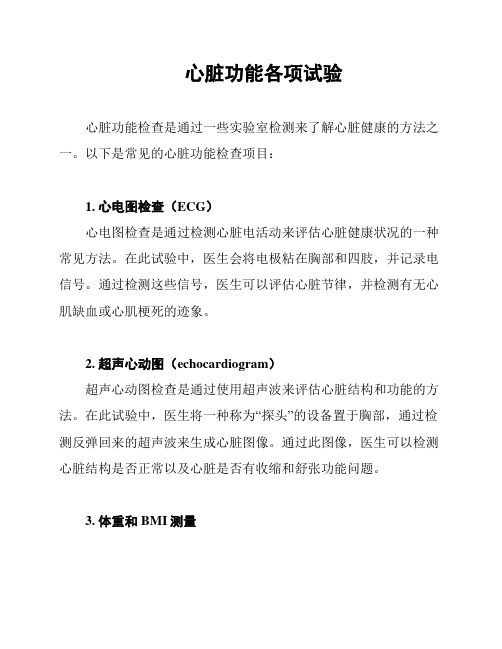 心脏功能各项试验

心脏功能检查是通过一些实验室检测来了解心脏健康的方法之一。以下是常见的心脏功能检查项目：

1. 心电图检查（ECG）

心电图检查是通过检测心脏电活动来评估心脏健康状况的一种常见方法。在此试验中，医生会将电极粘在胸部和四肢，并记录电信号。通过检测这些信号，医生可以评估心脏节律，并检测有无心肌缺血或心肌梗死的迹象。

2. 超声心动图（echocardiogram）

超声心动图检查是通过使用超声波来评估心脏结构和功能的方法。在此试验中，医生将一种称为“探头”的设备置于胸部，通过检测反弹回来的超声波来生成心脏图像。通过此图像，医生可以检测心脏结构是否正常以及心脏是否有收缩和舒张功能问题。

3. 体重和 BMI 测量